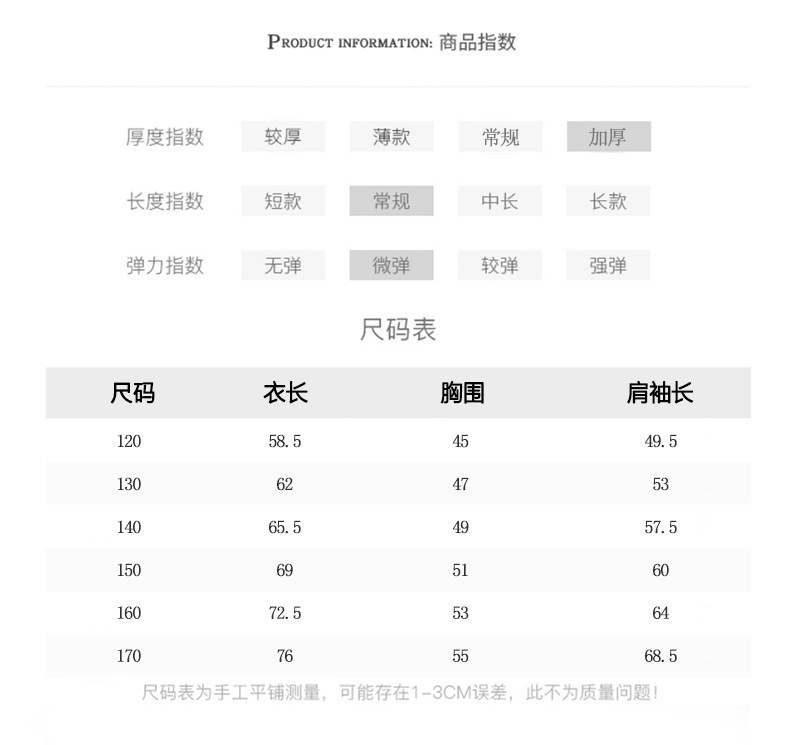 PRODUCT INFORMATION: 商品指数

厚度指数 较厚 薄款 常规 加厚

长度指数 短款 常规 中长 长款

弹力指数 无弹 微弹 较弹 强弹

尺码表

| 尺码 | 衣长 | 胸围 | 肩袖长 |
|---|---|---|---|
| 120 | 58.5 | 45 | 49.5 |
| 130 | 62 | 47 | 53 |
| 140 | 65.5 | 49 | 57.5 |
| 150 | 69 | 51 | 60 |
| 160 | 72.5 | 53 | 64 |
| 170 | 76 | 55 | 68.5 |

尺码表为手工平铺测量，可能存在1-3CM误差，此不为质量问题！